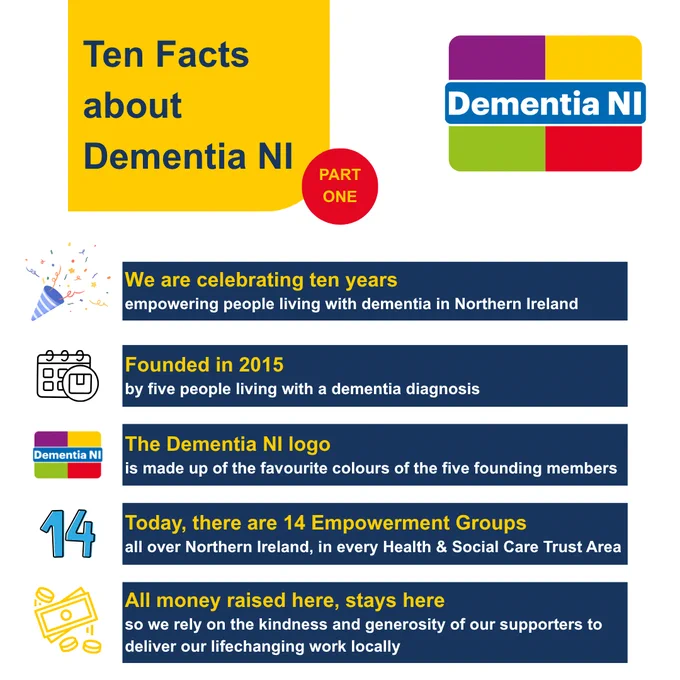 Ten Facts about Dementia NI

PART ONE

Dementia NI

We are celebrating ten years
empowering people living with dementia in Northern Ireland

Founded in 2015
by five people living with a dementia diagnosis

Dementia NI

The Dementia NI logo
is made up of the favourite colours of the five founding members

14

Today, there are 14 Empowerment Groups
all over Northern Ireland, in every Health & Social Care Trust Area

All money raised here, stays here
so we rely on the kindness and generosity of our supporters to deliver our lifechanging work locally